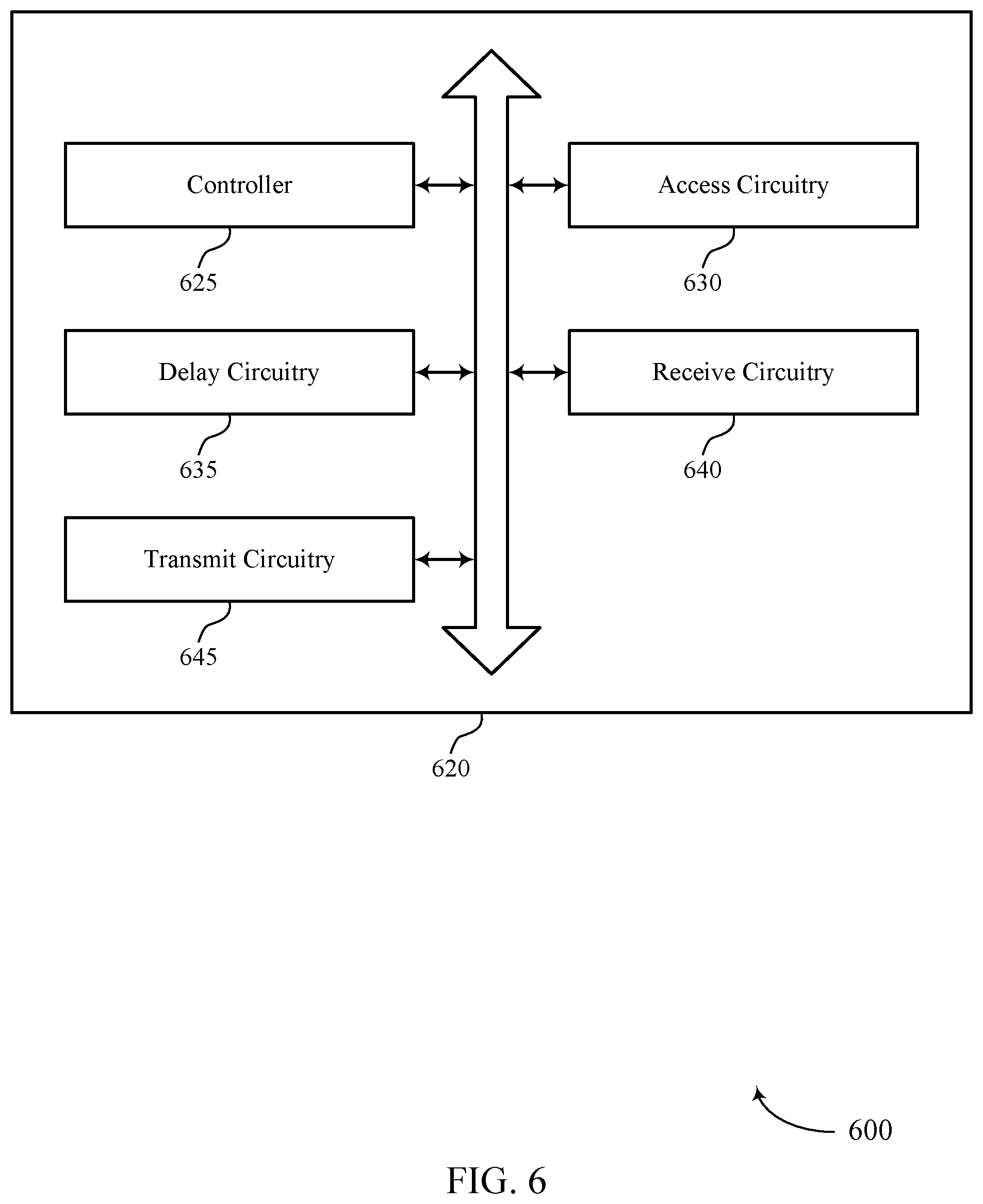 Controller

625

Access Circuitry

630

Delay Circuitry

635

Receive Circuitry

640

Transmit Circuitry

645

620

600

FIG. 6